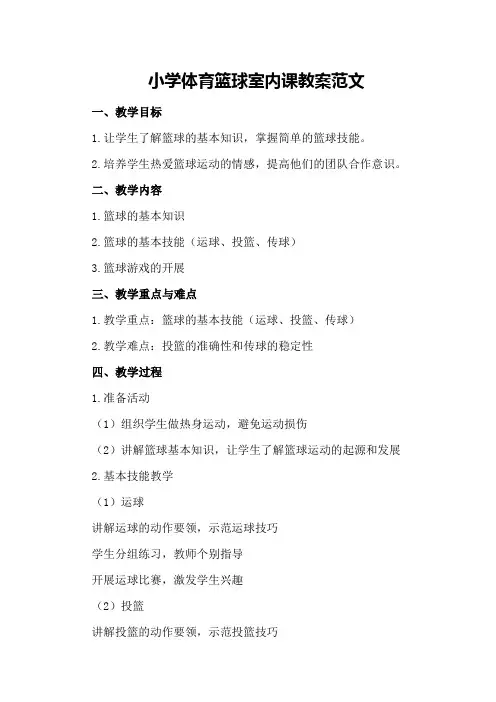 小学体育篮球室内课教案范文

一、教学目标

1.让学生了解篮球的基本知识，掌握简单的篮球技能。

2.培养学生热爱篮球运动的情感，提高他们的团队合作意识。

二、教学内容

1.篮球的基本知识

2.篮球的基本技能（运球、投篮、传球）

3.篮球游戏的开展

三、教学重点与难点

1.教学重点：篮球的基本技能（运球、投篮、传球）

2.教学难点：投篮的准确性和传球的稳定性

四、教学过程

1.准备活动

（1）组织学生做热身运动，避免运动损伤

（2）讲解篮球基本知识，让学生了解篮球运动的起源和发展

2.基本技能教学

（1）运球

讲解运球的动作要领，示范运球技巧

学生分组练习，教师个别指导

开展运球比赛，激发学生兴趣

（2）投篮

讲解投篮的动作要领，示范投篮技巧